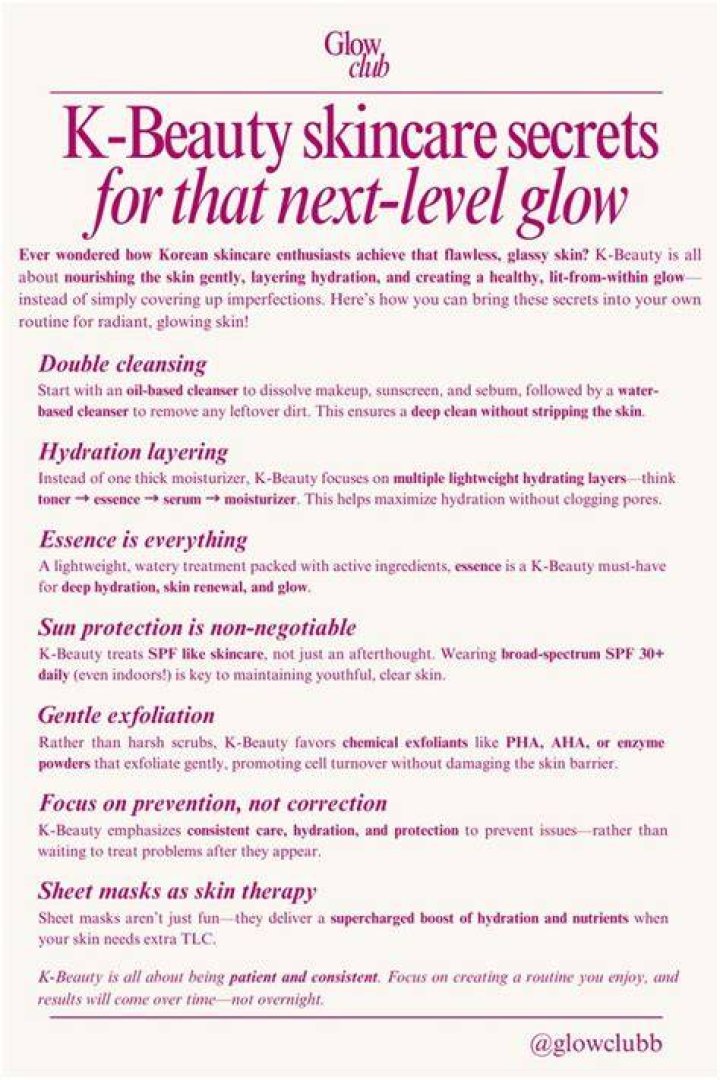 Glow
club

K-Beauty skincare secrets
for that next-level glow

Ever wondered how Korean skincare enthusiasts achieve that flawless, glassy skin? K-Beauty is all about nourishing the skin gently, layering hydration, and creating a healthy, lit-from-within glow—instead of simply covering up imperfections. Here's how you can bring these secrets into your own routine for radiant, glowing skin!

Double cleansing

Start with an oil-based cleanser to dissolve makeup, sunscreen, and sebum, followed by a water-based cleanser to remove any leftover dirt. This ensures a deep clean without stripping the skin.

Hydration layering

Instead of one thick moisturizer, K-Beauty focuses on multiple lightweight hydrating layers—think toner → essence → serum → moisturizer. This helps maximize hydration without clogging pores.

Essence is everything

A lightweight, watery treatment packed with active ingredients, essence is a K-Beauty must-have for deep hydration, skin renewal, and glow.

Sun protection is non-negotiable

K-Beauty treats SPF like skincare, not just an afterthought. Wearing broad-spectrum SPF 30+ daily (even indoors!) is key to maintaining youthful, clear skin.

Gentle exfoliation

Rather than harsh scrubs, K-Beauty favors chemical exfoliants like PHA, AHA, or enzyme powders that exfoliate gently, promoting cell turnover without damaging the skin barrier.

Focus on prevention, not correction

K-Beauty emphasizes consistent care, hydration, and protection to prevent issues—rather than waiting to treat problems after they appear.

Sheet masks as skin therapy

Sheet masks aren't just fun—they deliver a supercharged boost of hydration and nutrients when your skin needs extra TLC.

K-Beauty is all about being patient and consistent. Focus on creating a routine you enjoy, and results will come over time—not overnight.

@glowclubb